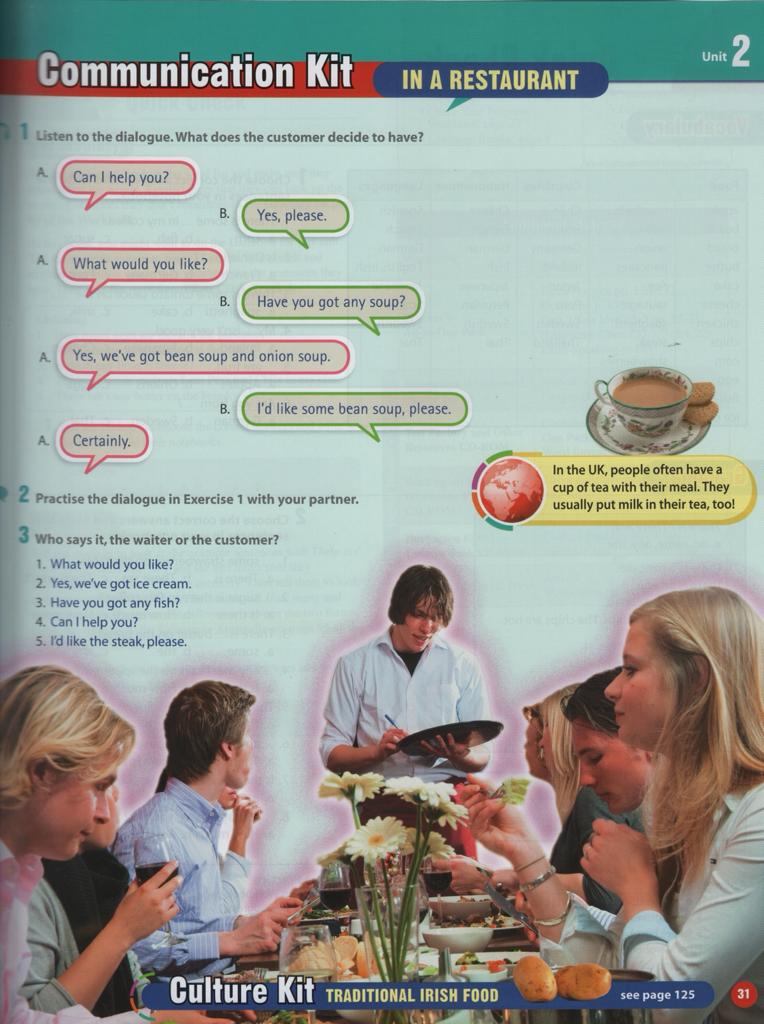 Communication Kit IN A RESTAURANT

Unit 2

1 Listen to the dialogue. What does the customer decide to have?

A. Can I help you?

B. Yes, please.

A. What would you like?

B. Have you got any soup?

A. Yes, we've got bean soup and onion soup.

B. I'd like some bean soup, please.

A. Certainly.

In the UK, people often have a cup of tea with their meal. They usually put milk in their tea, too!

2 Practise the dialogue in Exercise 1 with your partner.

3 Who says it, the waiter or the customer?

1. What would you like?
2. Yes, we've got ice cream.
3. Have you got any fish?
4. Can I help you?
5. I'd like the steak, please.

Culture Kit TRADITIONAL IRISH FOOD see page 125

31